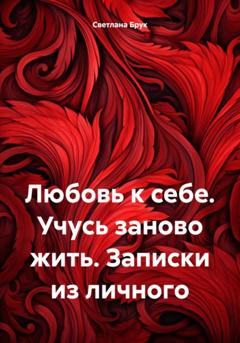 Светлана Брук

Любовь к себе. Учусь заново жить. Записки из личного